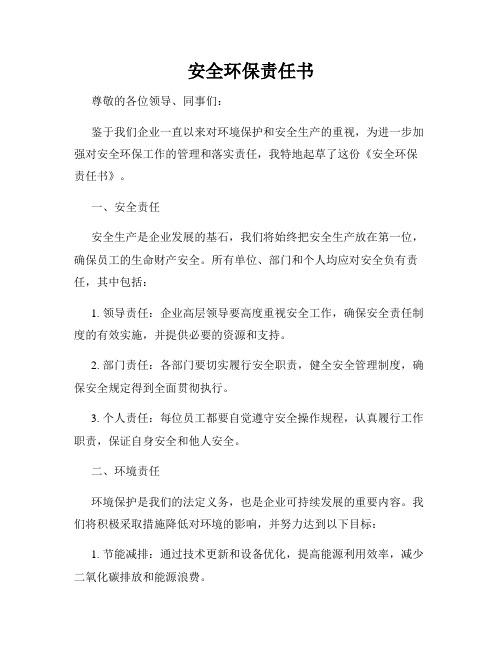 安全环保责任书

尊敬的各位领导、同事们：

鉴于我们企业一直以来对环境保护和安全生产的重视，为进一步加强对安全环保工作的管理和落实责任，我特地起草了这份《安全环保责任书》。

一、安全责任

安全生产是企业发展的基石，我们将始终把安全生产放在第一位，确保员工的生命财产安全。所有单位、部门和个人均应对安全负有责任，其中包括：

1. 领导责任：企业高层领导要高度重视安全工作，确保安全责任制度的有效实施，并提供必要的资源和支持。

2. 部门责任：各部门要切实履行安全职责，健全安全管理制度，确保安全规定得到全面贯彻执行。

3. 个人责任：每位员工都要自觉遵守安全操作规程，认真履行工作职责，保证自身安全和他人安全。

二、环境责任

环境保护是我们的法定义务，也是企业可持续发展的重要内容。我们将积极采取措施降低对环境的影响，并努力达到以下目标：

1. 节能减排：通过技术更新和设备优化，提高能源利用效率，减少二氧化碳排放和能源浪费。